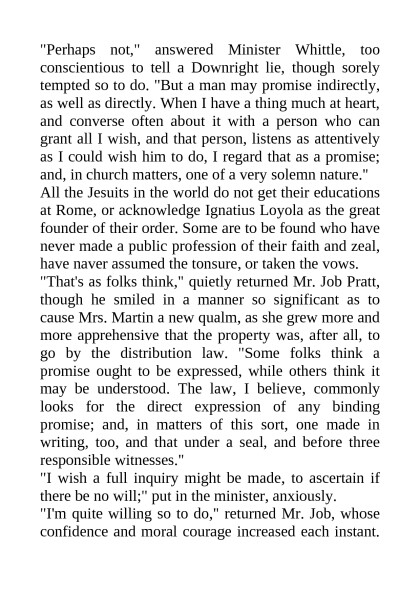 "Perhaps not," answered Minister Whittle, too conscientious to tell a Downright lie, though sorely tempted so to do. "But a man may promise indirectly, as well as directly. When I have a thing much at heart, and converse often about it with a person who can grant all I wish, and that person, listens as attentively as I could wish him to do, I regard that as a promise; and, in church matters, one of a very solemn nature."

All the Jesuits in the world do not get their educations at Rome, or acknowledge Ignatius Loyola as the great founder of their order. Some are to be found who have never made a public profession of their faith and zeal, have naver assumed the tonsure, or taken the vows.

"That's as folks think," quietly returned Mr. Job Pratt, though he smiled in a manner so significant as to cause Mrs. Martin a new qualm, as she grew more and more apprehensive that the property was, after all, to go by the distribution law. "Some folks think a promise ought to be expressed, while others think it may be understood. The law, I believe, commonly looks for the direct expression of any binding promise; and, in matters of this sort, one made in writing, too, and that under a seal, and before three responsible witnesses."

"I wish a full inquiry might be made, to ascertain if there be no will;" put in the minister, anxiously.

"I'm quite willing so to do," returned Mr. Job, whose confidence and moral courage increased each instant.